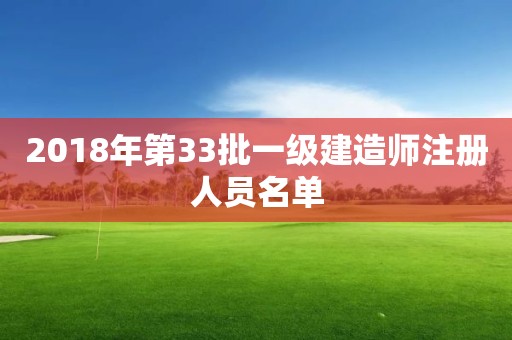 2018年第33批一级建造师注册人员名单